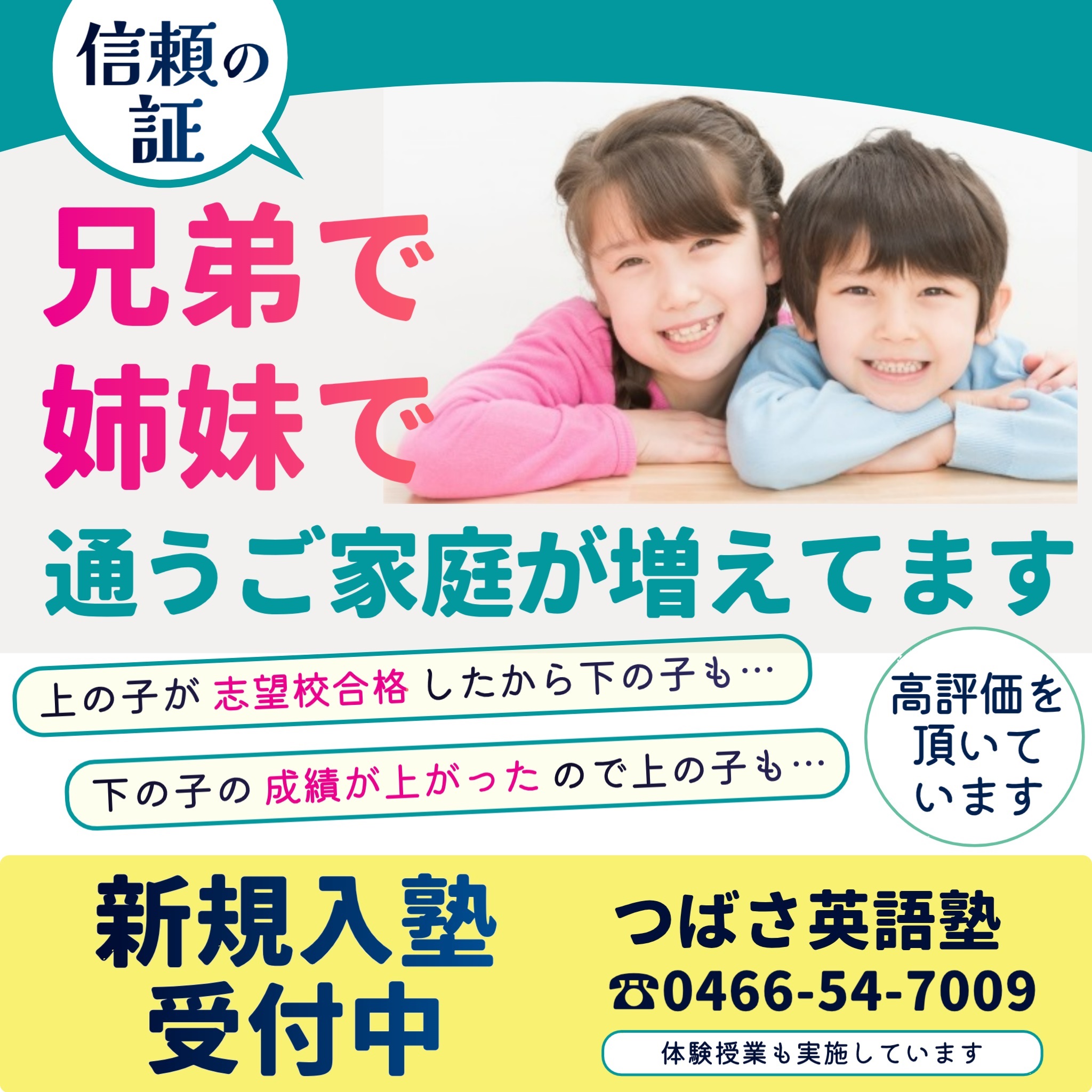 信頼の証

兄弟で
姉妹で
通うご家庭が増えてます

上の子が 志望校合格 したから下の子も…

下の子の 成績が上がった ので上の子も…

高評価を頂いています

新規入塾
受付中

つばさ英語塾
☎0466-54-7009

体験授業も実施しています